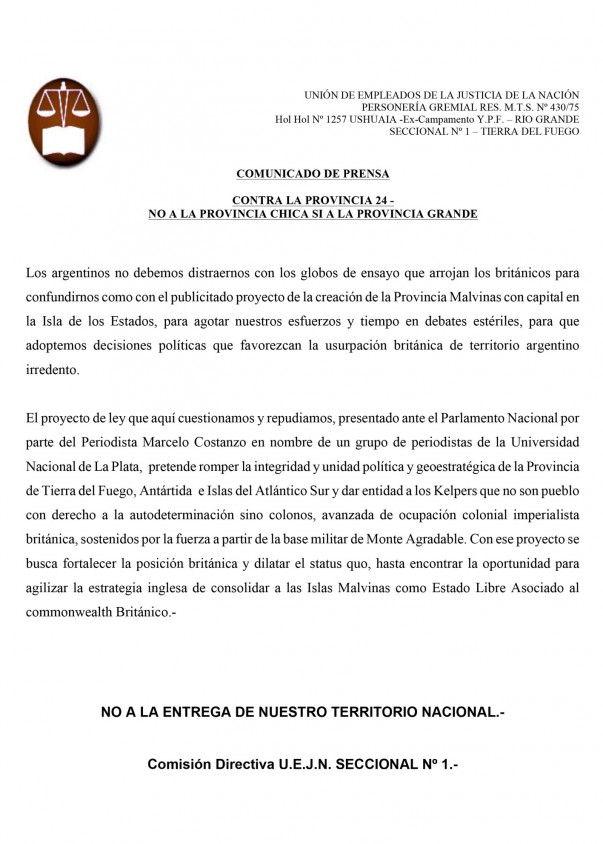 UNIÓN DE EMPLEADOS DE LA JUSTICIA DE LA NACIÓN
PERSONERÍA GREMIAL RES. M.T.S. Nº 430/75
Hol Hol Nº 1257 USHUAIA -Ex-Campamento Y.P.F. – RIO GRANDE
SECCIONAL Nº 1 – TIERRA DEL FUEGO

COMUNICADO DE PRENSA

CONTRA LA PROVINCIA 24 -
NO A LA PROVINCIA CHICA SI A LA PROVINCIA GRANDE

Los argentinos no debemos distraernos con los globos de ensayo que arrojan los británicos para confundirnos como con el publicitado proyecto de la creación de la Provincia Malvinas con capital en la Isla de los Estados, para agotar nuestros esfuerzos y tiempo en debates estériles, para que adoptemos decisiones políticas que favorezcan la usurpación británica de territorio argentino irredento.

El proyecto de ley que aquí cuestionamos y repudiamos, presentado ante el Parlamento Nacional por parte del Periodista Marcelo Costanzo en nombre de un grupo de periodistas de la Universidad Nacional de La Plata, pretende romper la integridad y unidad política y geoestratégica de la Provincia de Tierra del Fuego, Antártida e Islas del Atlántico Sur y dar entidad a los Kelpers que no son pueblo con derecho a la autodeterminación sino colonos, avanzada de ocupación colonial imperialista británica, sostenidos por la fuerza a partir de la base militar de Monte Agradable. Con ese proyecto se busca fortalecer la posición británica y dilatar el status quo, hasta encontrar la oportunidad para agilizar la estrategia inglesa de consolidar a las Islas Malvinas como Estado Libre Asociado al commonwealth Británico.-

NO A LA ENTREGA DE NUESTRO TERRITORIO NACIONAL.-

Comisión Directiva U.E.J.N. SECCIONAL Nº 1.-